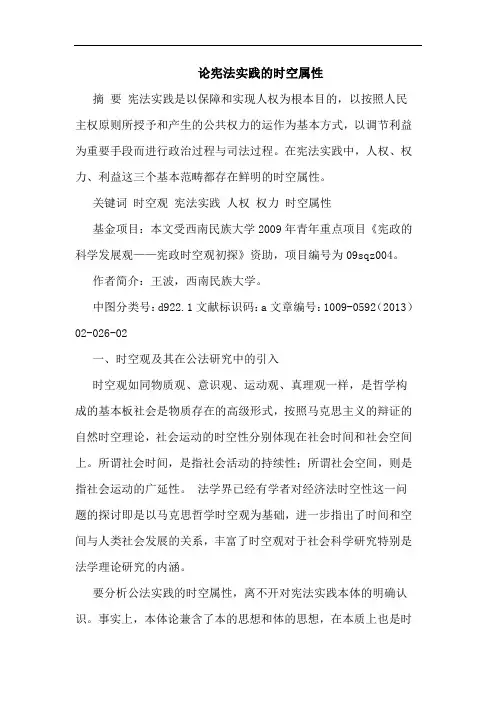 论宪法实践的时空属性

摘 要 宪法实践是以保障和实现人权为根本目的，以按照人民主权原则所授予和产生的公共权力的运作为基本方式，以调节利益为重要手段而进行政治过程与司法过程。在宪法实践中，人权、权力、利益这三个基本范畴都存在鲜明的时空属性。

关键词 时空观 宪法实践 人权 权力 时空属性

基金项目：本文受西南民族大学 2009 年青年重点项目《宪政的科学发展观——宪政时空观初探》资助，项目编号为 09sqz004。

作者简介：王波，西南民族大学。

中图分类号：d922.1 文献标识码：a 文章编号：1009-0592（2013）02-026-02

一、时空观及其在公法研究中的引入

时空观如同物质观、意识观、运动观、真理观一样，是哲学构成的基本板社会是物质存在的高级形式，按照马克思主义的辩证的自然时空理论，社会运动的时空性分别体现在社会时间和社会空间上。所谓社会时间，是指社会活动的持续性；所谓社会空间，则是指社会运动的广延性。 法学界已经有学者对经济法时空性这一问题的探讨即是以马克思哲学时空观为基础，进一步指出了时间和空间与人类社会发展的关系，丰富了时空观对于社会科学研究特别是法学理论研究的内涵。

要分析公法实践的时空属性，离不开对宪法实践本体的明确认识。事实上，本体论兼含了本的思想和体的思想，在本质上也是时